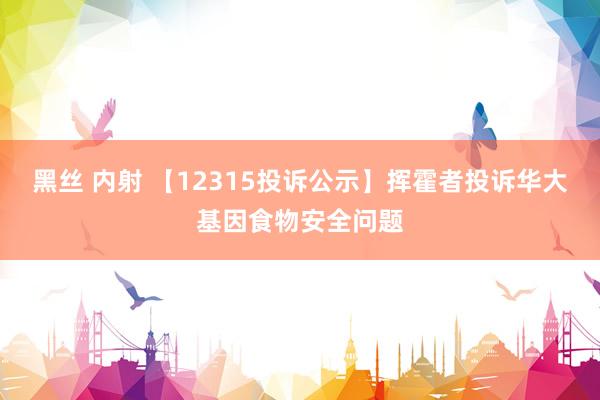 黑丝 内射 【12315投诉公示】挥霍者投诉华大基因食物安全问题